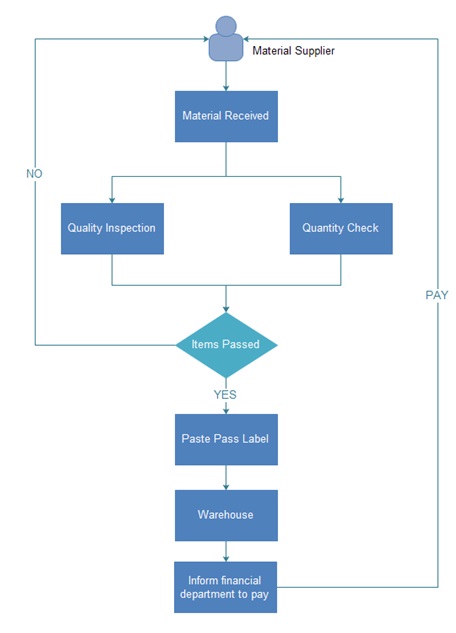 Material Supplier

Material Received

NO

Quality Inspection

Quantity Check

PAY

Items Passed

YES

Paste Pass Label

Warehouse

Inform financial department to pay